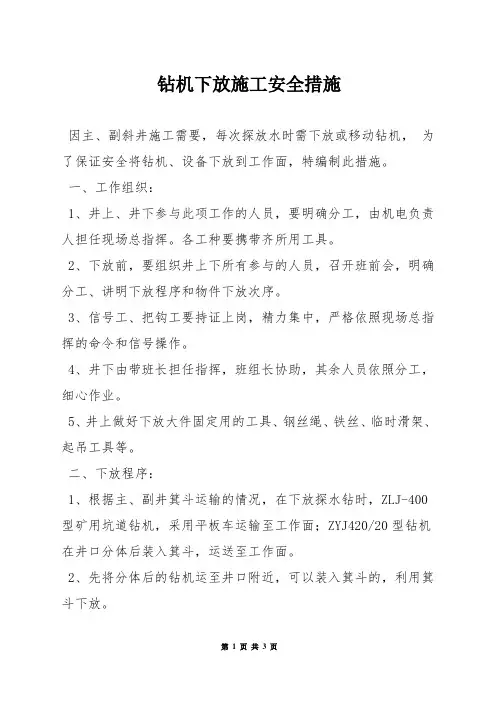 钻机下放施工安全措施

因主、副斜井施工需要，每次探放水时需下放或移动钻机，为了保证安全将钻机、设备下放到工作面，特编制此措施。

一、工作组织：

1、井上、井下参与此项工作的人员，要明确分工，由机电负责人担任现场总指挥。各工种要携带齐所用工具。

2、下放前，要组织井上下所有参与的人员，召开班前会，明确分工、讲明下放程序和物件下放次序。

3、信号工、把钩工要持证上岗，精力集中，严格依照现场总指挥的命令和信号操作。

4、井下由带班长担任指挥，班组长协助，其余人员依照分工，细心作业。

5、井上做好下放大件固定用的工具、钢丝绳、铁丝、临时滑架、起吊工具等。

二、下放程序：

1、根据主、副井箕斗运输的情况，在下放探水钻时，ZLJ-400型矿用坑道钻机，采用平板车运输至工作面；ZYJ420/20型钻机在井口分体后装入箕斗，运送至工作面。

2、先将分体后的钻机运至井口附近，可以装入箕斗的，利用箕斗下放。

第 1 页 共 3 页